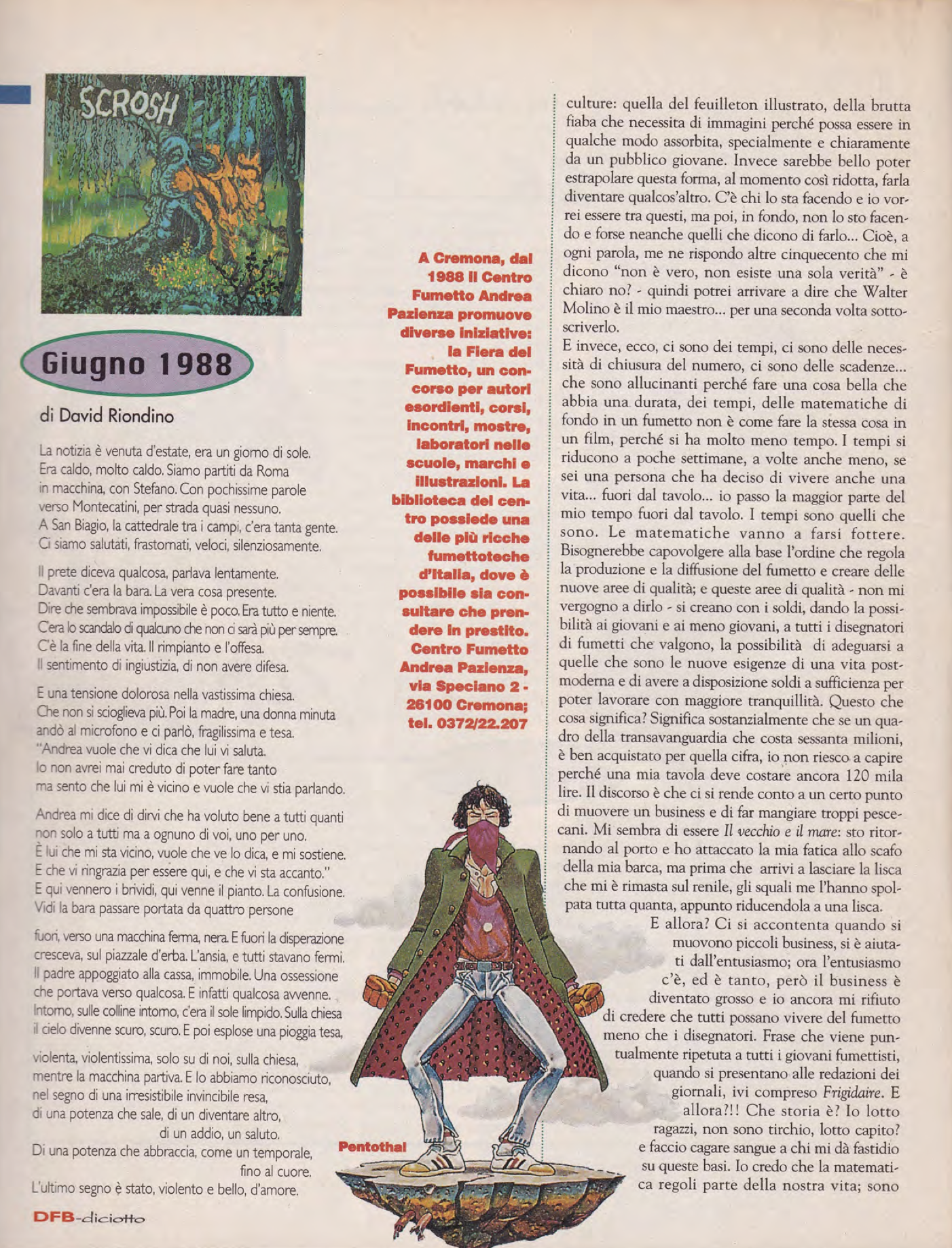 SCROSH

Giugno 1988

di David Riondino

La notizia è venuta d'estate, era un giorno di sole.
Era caldo, molto caldo. Siamo partiti da Roma
in macchina, con Stefano. Con pochissime parole
verso Montecatini, per strada quasi nessuno.
A San Biagio, la cattedrale tra i campi, c'era tanta gente.
Ci siamo salutati, frastornati, veloci, silenziosamente.

Il prete diceva qualcosa, parlava lentamente.
Davanti c'era la bara. La vera cosa presente.
Dire che sembrava impossibile è poco. Era tutto e niente.
C'era lo scandalo di qualcuno che non ci sarà più per sempre.
C'è la fine della vita. Il rimpianto e l'offesa.
Il sentimento di ingiustizia, di non avere difesa.

E una tensione dolorosa nella vastissima chiesa.
Che non si scioglieva più. Poi la madre, una donna minuta
andò al microfono e ci parlò, fragilissima e tesa.
"Andrea vuole che vi dica che lui vi saluta.
Io non avrei mai creduto di poter fare tanto
ma sento che lui mi è vicino e vuole che vi stia parlando.

Andrea mi dice di dirvi che ha voluto bene a tutti quanti
non solo a tutti ma a ognuno di voi, uno per uno.
È lui che mi sta vicino, vuole che ve lo dica, e mi sostiene.
E che vi ringrazia per essere qui, e che vi sta accanto."
E qui vennero i brividi, qui venne il pianto. La confusione.
Vidi la bara passare portata da quattro persone

fuori, verso una macchina ferma, nera. E fuori la disperazione
cresceva, sul piazzale d'erba. L'ansia, e tutti stavano fermi.
Il padre appoggiato alla cassa, immobile. Una ossessione
che portava verso qualcosa. E infatti qualcosa avvenne.
Intorno, sulle colline intorno, c'era il sole limpido. Sulla chiesa
il cielo divenne scuro, scuro. E poi esplose una pioggia tesa,

violenta, violentissima, solo su di noi, sulla chiesa,
mentre la macchina partiva. E lo abbiamo riconosciuto,
nel segno di una irresistibile invincibile resa,
di una potenza che sale, di un diventare altro,
di un addio, un saluto.
Di una potenza che abbraccia, come un temporale,
fino al cuore.
L'ultimo segno è stato, violento e bello, d'amore.

DFB-diciotto

A Cremona, dal 1988 il Centro Fumetto Andrea Pazienza promuove diverse iniziative: la Fiera del Fumetto, un concorso per autori esordienti, corsi, incontri, mostre, laboratori nelle scuole, marchi e illustrazioni. La biblioteca del centro possiede una delle più ricche fumettoteche d'Italia, dove è possibile sia consultare che prendere in prestito. Centro Fumetto Andrea Pazienza, via Speciano 2 - 26100 Cremona; tel. 0372/22.207

Pentothal

culture: quella del feuilleton illustrato, della brutta fiaba che necessita di immagini perché possa essere in qualche modo assorbita, specialmente e chiaramente da un pubblico giovane. Invece sarebbe bello poter estrapolare questa forma, al momento così ridotta, farla diventare qualcos'altro. C'è chi lo sta facendo e io vorrei essere tra questi, ma poi, in fondo, non lo sto facendo e forse neanche quelli che dicono di farlo... Cioè, a ogni parola, me ne rispondo altre cinquecento che mi dicono "non è vero, non esiste una sola verità" - è chiaro no? - quindi potrei arrivare a dire che Walter Molino è il mio maestro... per una seconda volta sottoscriverlo.
E invece, ecco, ci sono dei tempi, ci sono delle necessità di chiusura del numero, ci sono delle scadenze... che sono allucinanti perché fare una cosa bella che abbia una durata, dei tempi, delle matematiche di fondo in un fumetto non è come fare la stessa cosa in un film, perché si ha molto meno tempo. I tempi si riducono a poche settimane, a volte anche meno, se sei una persona che ha deciso di vivere anche una vita... fuori dal tavolo... io passo la maggior parte del mio tempo fuori dal tavolo. I tempi sono quelli che sono. Le matematiche vanno a farsi fottere. Bisognerebbe capovolgere alla base l'ordine che regola la produzione e la diffusione del fumetto e creare delle nuove aree di qualità; e queste aree di qualità - non mi vergogno a dirlo - si creano con i soldi, dando la possibilità ai giovani e ai meno giovani, a tutti i disegnatori di fumetti che valgono, la possibilità di adeguarsi a quelle che sono le nuove esigenze di una vita postmoderna e di avere a disposizione soldi a sufficienza per poter lavorare con maggiore tranquillità. Questo che cosa significa? Significa sostanzialmente che se un quadro della transavanguardia che costa sessanta milioni, è ben acquistato per quella cifra, io non riesco a capire perché una mia tavola deve costare ancora 120 mila lire. Il discorso è che ci si rende conto a un certo punto di muovere un business e di far mangiare troppi pescecani. Mi sembra di essere Il vecchio e il mare: sto ritornando al porto e ho attaccato la mia fatica allo scafo della mia barca, ma prima che arrivi a lasciare la lisca che mi è rimasta sul renile, gli squali me l'hanno spolpata tutta quanta, appunto riducendola a una lisca.
E allora? Ci si accontenta quando si muovono piccoli business, si è aiutati dall'entusiasmo; ora l'entusiasmo c'è, ed è tanto, però il business è diventato grosso e io ancora mi rifiuto di credere che tutti possano vivere del fumetto meno che i disegnatori. Frase che viene puntualmente ripetuta a tutti i giovani fumettisti, quando si presentano alle redazioni dei giornali, ivi compreso Frigidaire. E allora?!! Che storia è? Io lotto ragazzi, non sono tirchio, lotto capito? e faccio cagare sangue a chi mi dà fastidio su queste basi. Io credo che la matematica regoli parte della nostra vita; sono